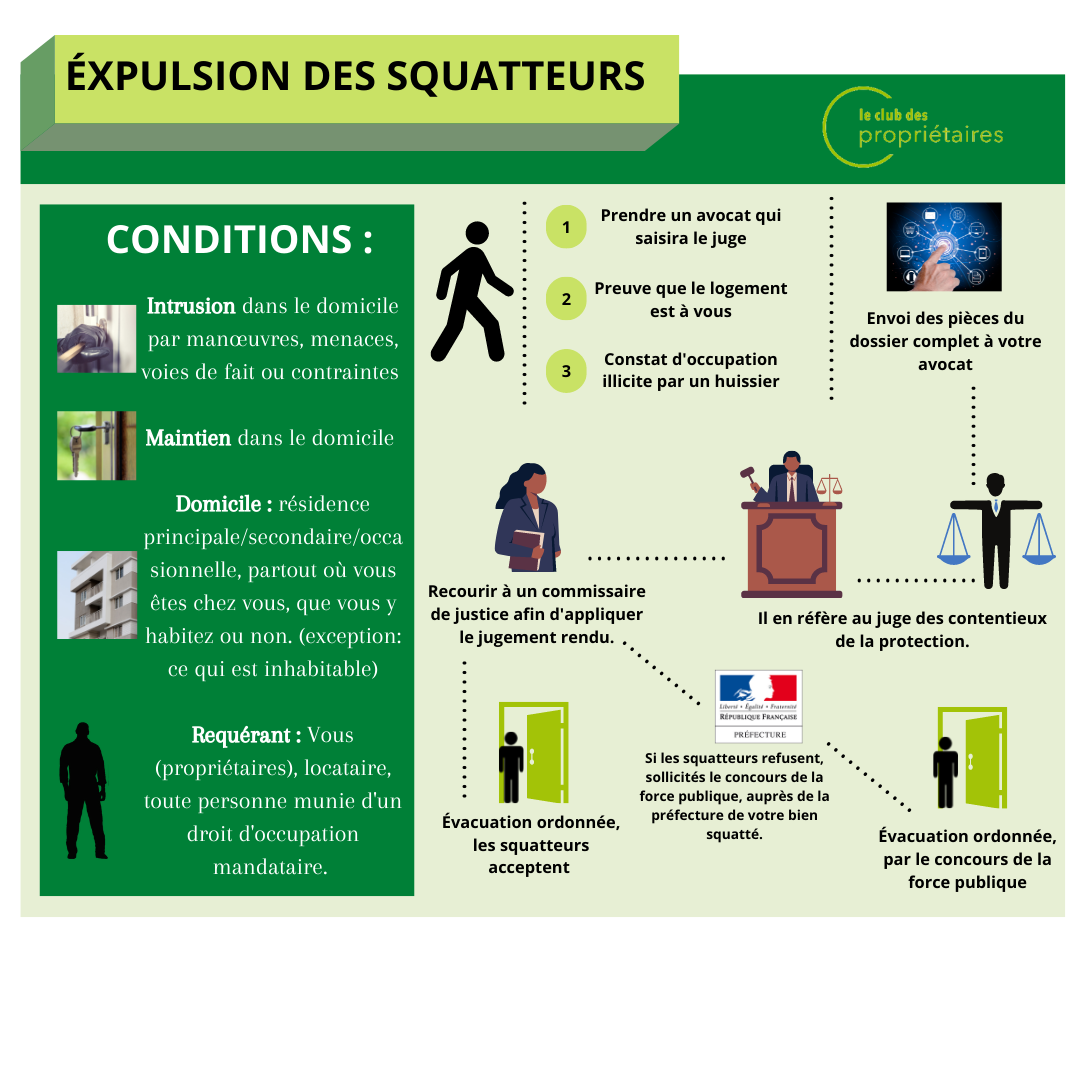 ÉXPULSION DES SQUATTEURS

le club des propriétaires

CONDITIONS :

Intrusion dans le domicile par manœuvres, menaces, voies de fait ou contraintes

Maintien dans le domicile

Domicile : résidence principale/secondaire/occasionnelle, partout où vous êtes chez vous, que vous y habitez ou non. (exception: ce qui est inhabitable)

Requérant : Vous (propriétaires), locataire, toute personne munie d'un droit d'occupation mandataire.

1 Prendre un avocat qui saisira le juge

2 Preuve que le logement est à vous

3 Constat d'occupation illicite par un huissier

Envoi des pièces du dossier complet à votre avocat

Il en réfère au juge des contentieux de la protection.

Recourir à un commissaire de justice afin d'appliquer le jugement rendu.

Liberté • Égalité • Fraternité
RÉPUBLIQUE FRANÇAISE
PRÉFECTURE

Si les squatteurs refusent, sollicités le concours de la force publique, auprès de la préfecture de votre bien squatté.

Évacuation ordonnée, les squatteurs acceptent

Évacuation ordonnée, par le concours de la force publique